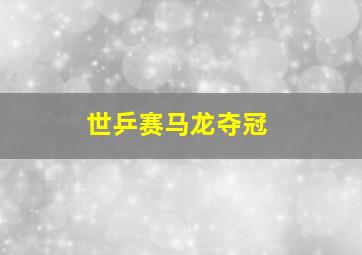 世乒赛马龙夺冠